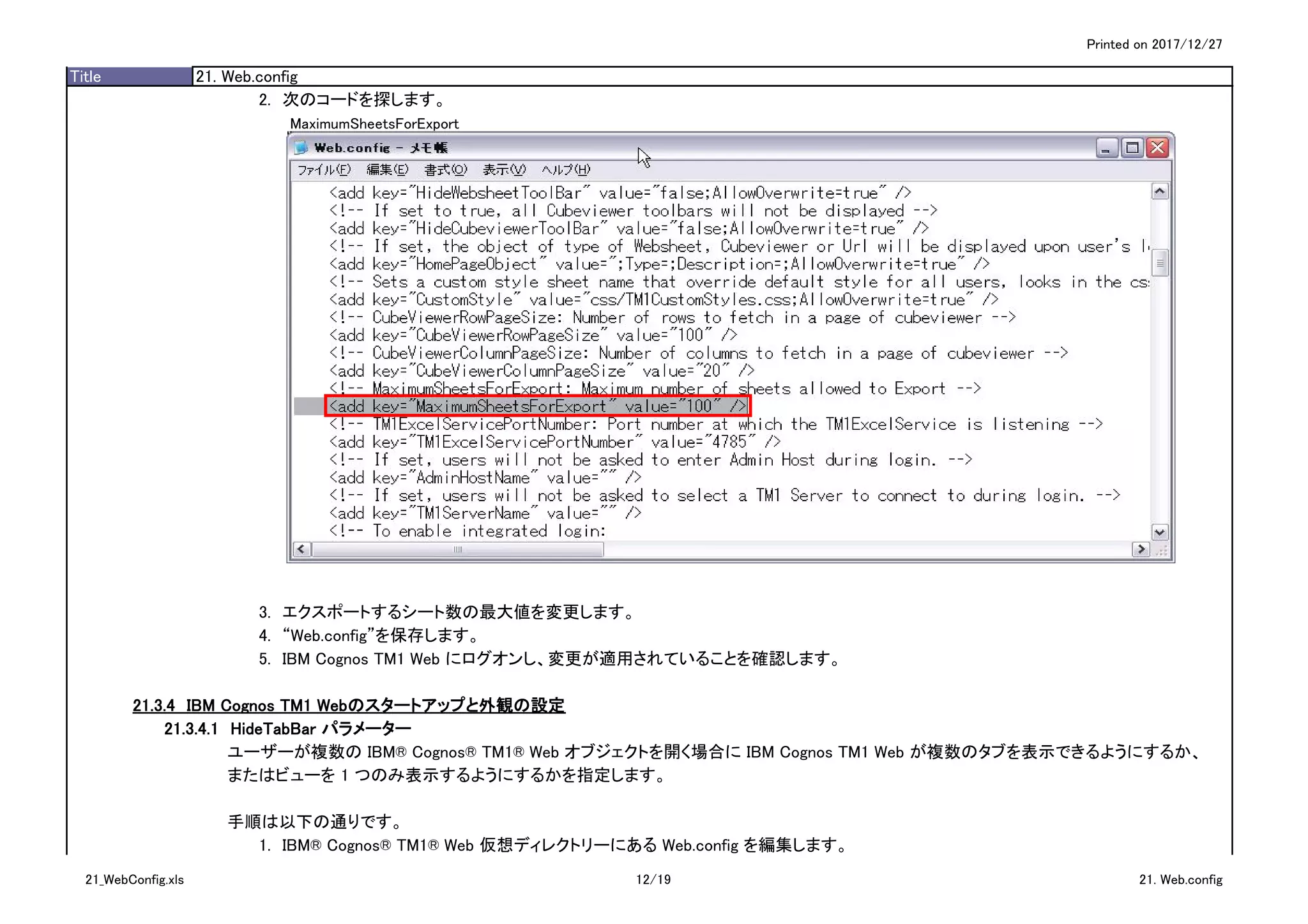 Printed on 2017/12/27

| Title | 21. Web.config |
|---|---|

2. 次のコードを探します。

MaximumSheetsForExport

Web.config - メモ帳

ファイル(F) 編集(E) 書式(O) 表示(V) ヘルプ(H)

<add key="HideWebsheetToolBar" value="false;AllowOverwrite=true" />
<!-- If set to true, all Cubeviewer toolbars will not be displayed -->
<add key="HideCubeviewerToolBar" value="false;AllowOverwrite=true" />
<!-- If set, the object of type of Websheet, Cubeviewer or Url will be displayed upon user's l
<add key="HomePageObject" value=";Type=;Description=;AllowOverwrite=true" />
<!-- Sets a custom style sheet name that override default style for all users, looks in the cs
<add key="CustomStyle" value="css/TM1CustomStyles.css;AllowOverwrite=true" />
<!-- CubeViewerRowPageSize: Number of rows to fetch in a page of cubeviewer -->
<add key="CubeViewerRowPageSize" value="100" />
<!-- CubeViewerColumnPageSize: Number of columns to fetch in a page of cubeviewer -->
<add key="CubeViewerColumnPageSize" value="20" />
<!-- MaximumSheetsForExport: Maximum number of sheets allowed to Export -->
<add key="MaximumSheetsForExport" value="100" />
<!-- TM1ExcelServicePortNumber: Port number at which the TM1ExcelService is listening -->
<add key="TM1ExcelServicePortNumber" value="4785" />
<!-- If set, users will not be asked to enter Admin Host during login. -->
<add key="AdminHostName" value="" />
<!-- If set, users will not be asked to select a TM1 Server to connect to during login. -->
<add key="TM1ServerName" value="" />
<!-- To enable integrated login:

3. エクスポートするシート数の最大値を変更します。
4. “Web.config”を保存します。
5. IBM Cognos TM1 Web にログオンし、変更が適用されていることを確認します。

21.3.4 IBM Cognos TM1 Webのスタートアップと外観の設定

21.3.4.1 HideTabBar パラメーター

ユーザーが複数の IBM® Cognos® TM1® Web オブジェクトを開く場合に IBM Cognos TM1 Web が複数のタブを表示できるようにするか、またはビューを 1 つのみ表示するようにするかを指定します。

手順は以下の通りです。

1. IBM® Cognos® TM1® Web 仮想ディレクトリーにある Web.config を編集します。

21_WebConfig.xls 12/19 21. Web.config